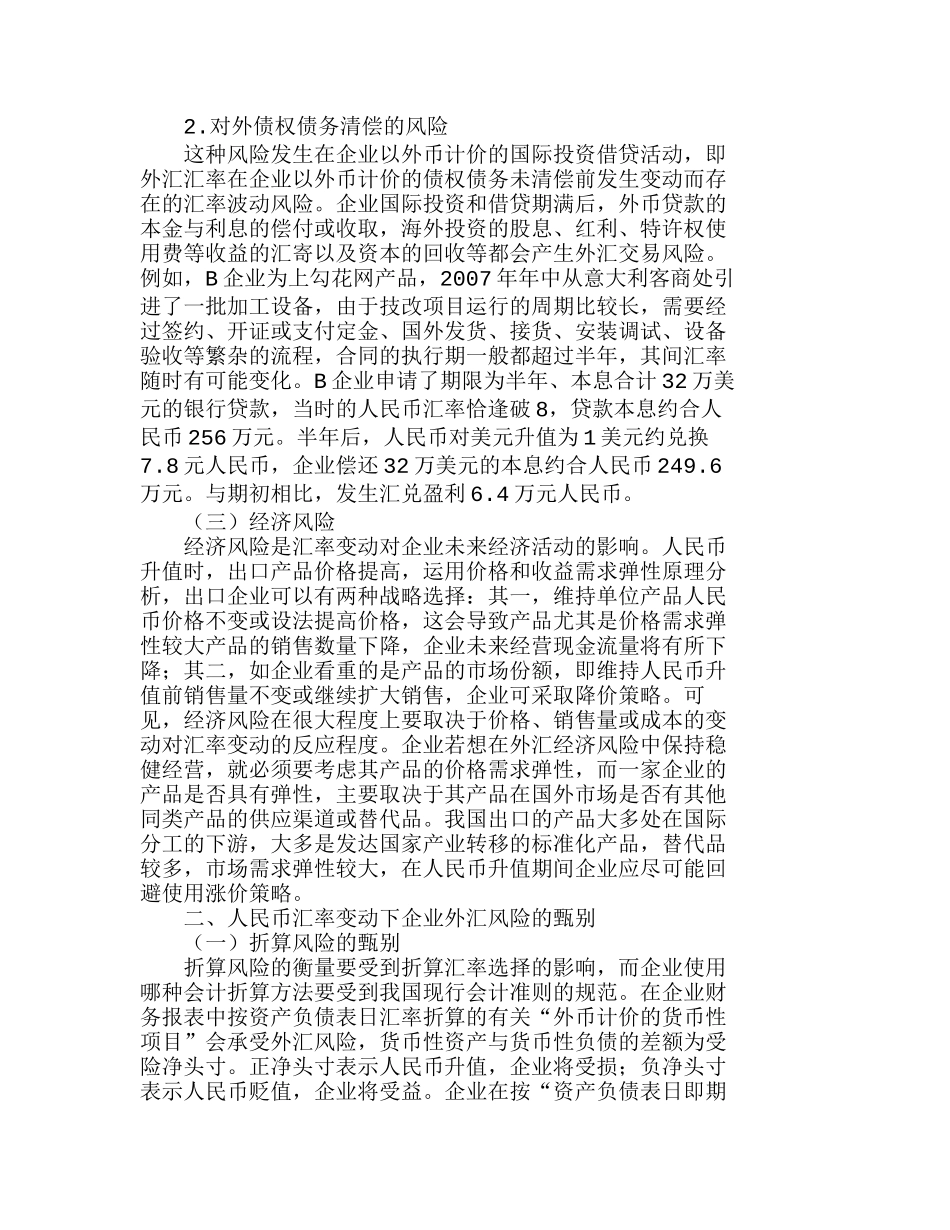 2.对外债权债务清偿的风险

这种风险发生在企业以外币计价的国际投资借贷活动，即外汇汇率在企业以外币计价的债权债务未清偿前发生变动而存在的汇率波动风险。企业国际投资和借贷期满后，外币贷款的本金与利息的偿付或收取，海外投资的股息、红利、特许权使用费等收益的汇寄以及资本的回收等都会产生外汇交易风险。例如，B企业为上勾花网产品，2007年年中从意大利客商处引进了一批加工设备，由于技改项目运行的周期比较长，需要经过签约、开证或支付定金、国外发货、接货、安装调试、设备验收等繁杂的流程，合同的执行期一般都超过半年，其间汇率随时有可能变化。B企业申请了期限为半年、本息合计32万美元的银行贷款，当时的人民币汇率恰逢破8，贷款本息约合人民币256万元。半年后，人民币对美元升值为1美元约兑换7.8元人民币，企业偿还32万美元的本息约合人民币249.6万元。与期初相比，发生汇兑盈利6.4万元人民币。

（三）经济风险

经济风险是汇率变动对企业未来经济活动的影响。人民币升值时，出口产品价格提高，运用价格和收益需求弹性原理分析，出口企业可以有两种战略选择：其一，维持单位产品人民币价格不变或设法提高价格，这会导致产品尤其是价格需求弹性较大产品的销售数量下降，企业未来经营现金流量将有所下降；其二，如企业看重的是产品的市场份额，即维持人民币升值前销售量不变或继续扩大销售，企业可采取降价策略。可见，经济风险在很大程度上要取决于价格、销售量或成本的变动对汇率变动的反应程度。企业若想在外汇经济风险中保持稳健经营，就必须要考虑其产品的价格需求弹性，而一家企业的产品是否具有弹性，主要取决于其产品在国外市场是否有其他同类产品的供应渠道或替代品。我国出口的产品大多处在国际分工的下游，大多是发达国家产业转移的标准化产品，替代品较多，市场需求弹性较大，在人民币升值期间企业应尽可能回避使用涨价策略。

二、人民币汇率变动下企业外汇风险的甄别

（一）折算风险的甄别

折算风险的衡量要受到折算汇率选择的影响，而企业使用哪种会计折算方法要受到我国现行会计准则的规范。在企业财务报表中按资产负债表日汇率折算的有关“外币计价的货币性项目”会承受外汇风险，货币性资产与货币性负债的差额为受险净头寸。正净头寸表示人民币升值，企业将受损；负净头寸表示人民币贬值，企业将受益。企业在按“资产负债表日即期